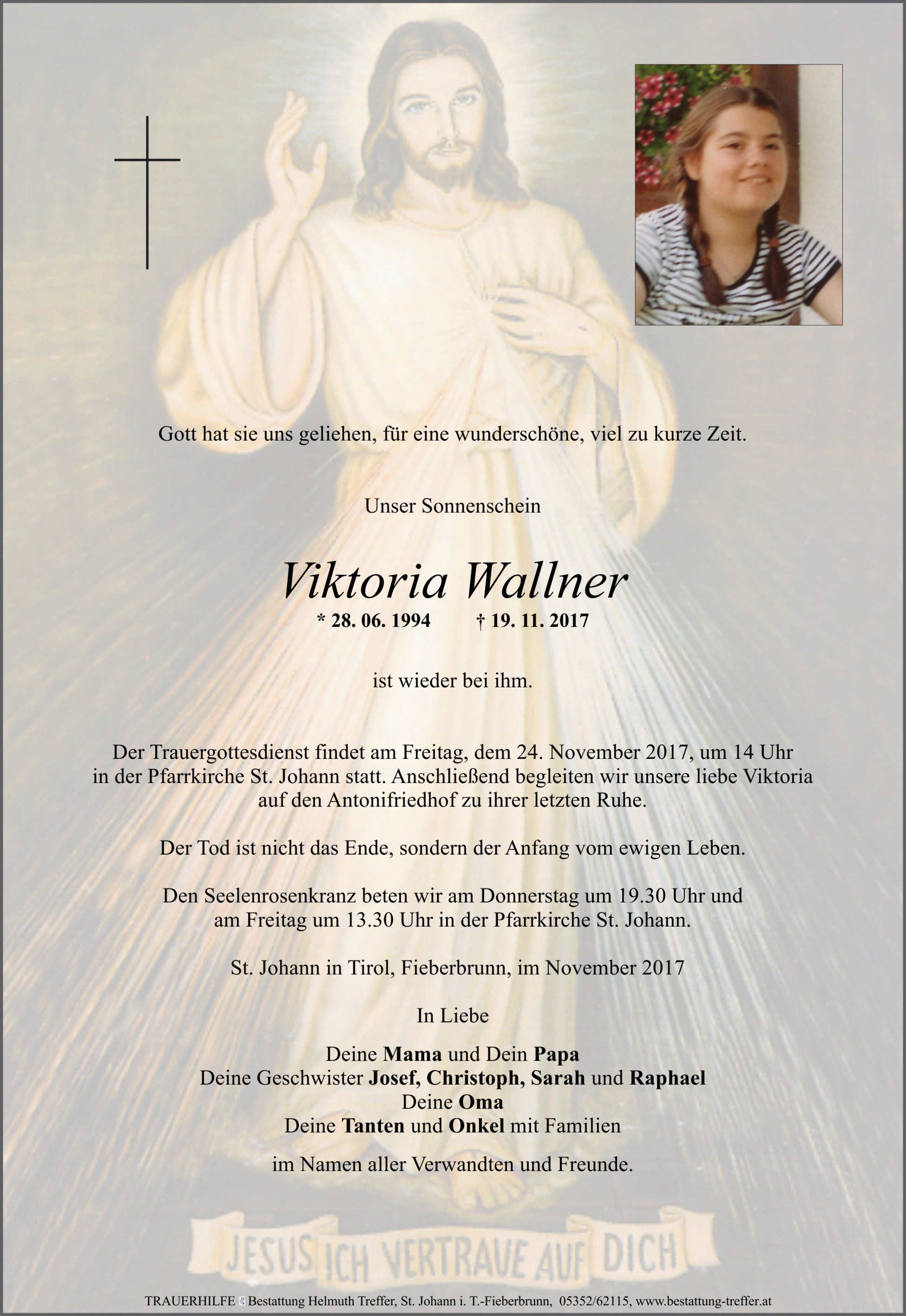 Gott hat sie uns geliehen, für eine wunderschöne, viel zu kurze Zeit.

Unser Sonnenschein

Viktoria Wallner

* 28. 06. 1994 † 19. 11. 2017

ist wieder bei ihm.

Der Trauergottesdienst findet am Freitag, dem 24. November 2017, um 14 Uhr in der Pfarrkirche St. Johann statt. Anschließend begleiten wir unsere liebe Viktoria auf den Antonifriedhof zu ihrer letzten Ruhe.

Der Tod ist nicht das Ende, sondern der Anfang vom ewigen Leben.

Den Seelenrosenkranz beten wir am Donnerstag um 19.30 Uhr und am Freitag um 13.30 Uhr in der Pfarrkirche St. Johann.

St. Johann in Tirol, Fieberbrunn, im November 2017

In Liebe

Deine Mama und Dein Papa
Deine Geschwister Josef, Christoph, Sarah und Raphael
Deine Oma
Deine Tanten und Onkel mit Familien

im Namen aller Verwandten und Freunde.

JESUS ICH VERTRAUE AUF DICH

TRAUERHILFE Bestattung Helmuth Treffer, St. Johann i. T.-Fieberbrunn, 05352/62115, www.bestattung-treffer.at